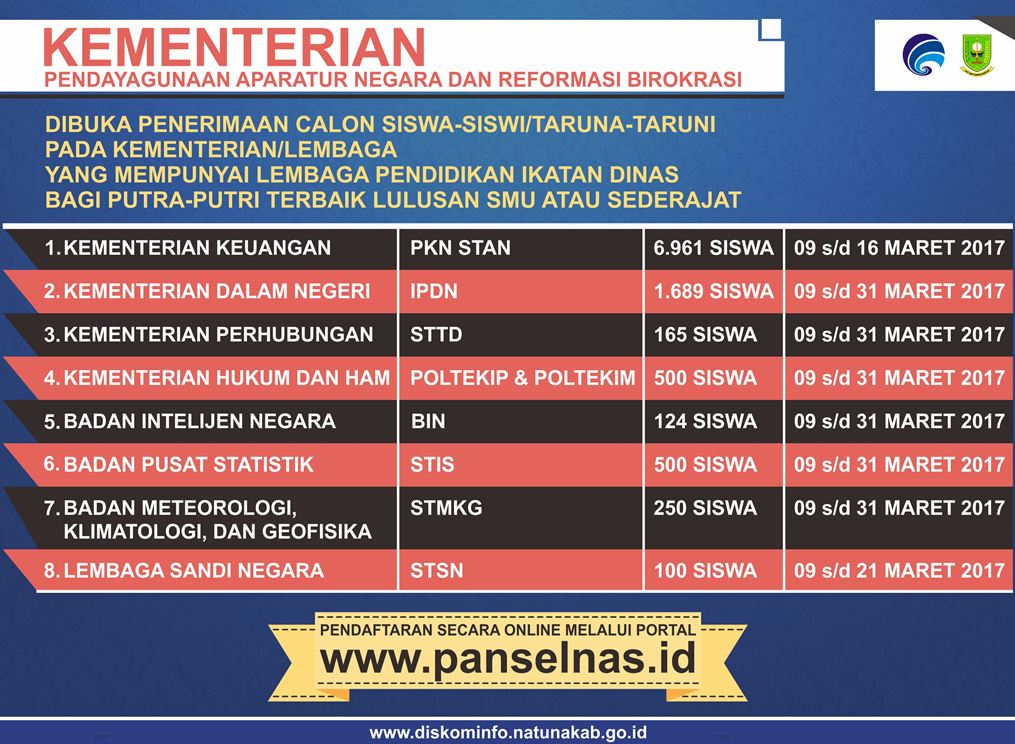 KEMENTERIAN
PENDAYAGUNAAN APARATUR NEGARA DAN REFORMASI BIROKRASI

DIBUKA PENERIMAAN CALON SISWA-SISWI/TARUNA-TARUNI PADA KEMENTERIAN/LEMBAGA YANG MEMPUNYAI LEMBAGA PENDIDIKAN IKATAN DINAS BAGI PUTRA-PUTRI TERBAIK LULUSAN SMU ATAU SEDERAJAT

| | | | |
|---|---|---|---|
| 1. KEMENTERIAN KEUANGAN | PKN STAN | 6.961 SISWA | 09 s/d 16 MARET 2017 |
| 2. KEMENTERIAN DALAM NEGERI | IPDN | 1.689 SISWA | 09 s/d 31 MARET 2017 |
| 3. KEMENTERIAN PERHUBUNGAN | STTD | 165 SISWA | 09 s/d 31 MARET 2017 |
| 4. KEMENTERIAN HUKUM DAN HAM | POLTEKIP & POLTEKIM | 500 SISWA | 09 s/d 31 MARET 2017 |
| 5. BADAN INTELIJEN NEGARA | BIN | 124 SISWA | 09 s/d 31 MARET 2017 |
| 6. BADAN PUSAT STATISTIK | STIS | 500 SISWA | 09 s/d 31 MARET 2017 |
| 7. BADAN METEOROLOGI, KLIMATOLOGI, DAN GEOFISIKA | STMKG | 250 SISWA | 09 s/d 31 MARET 2017 |
| 8. LEMBAGA SANDI NEGARA | STSN | 100 SISWA | 09 s/d 21 MARET 2017 |

PENDAFTARAN SECARA ONLINE MELALUI PORTAL
www.panselnas.id

www.diskominfo.natunakab.go.id